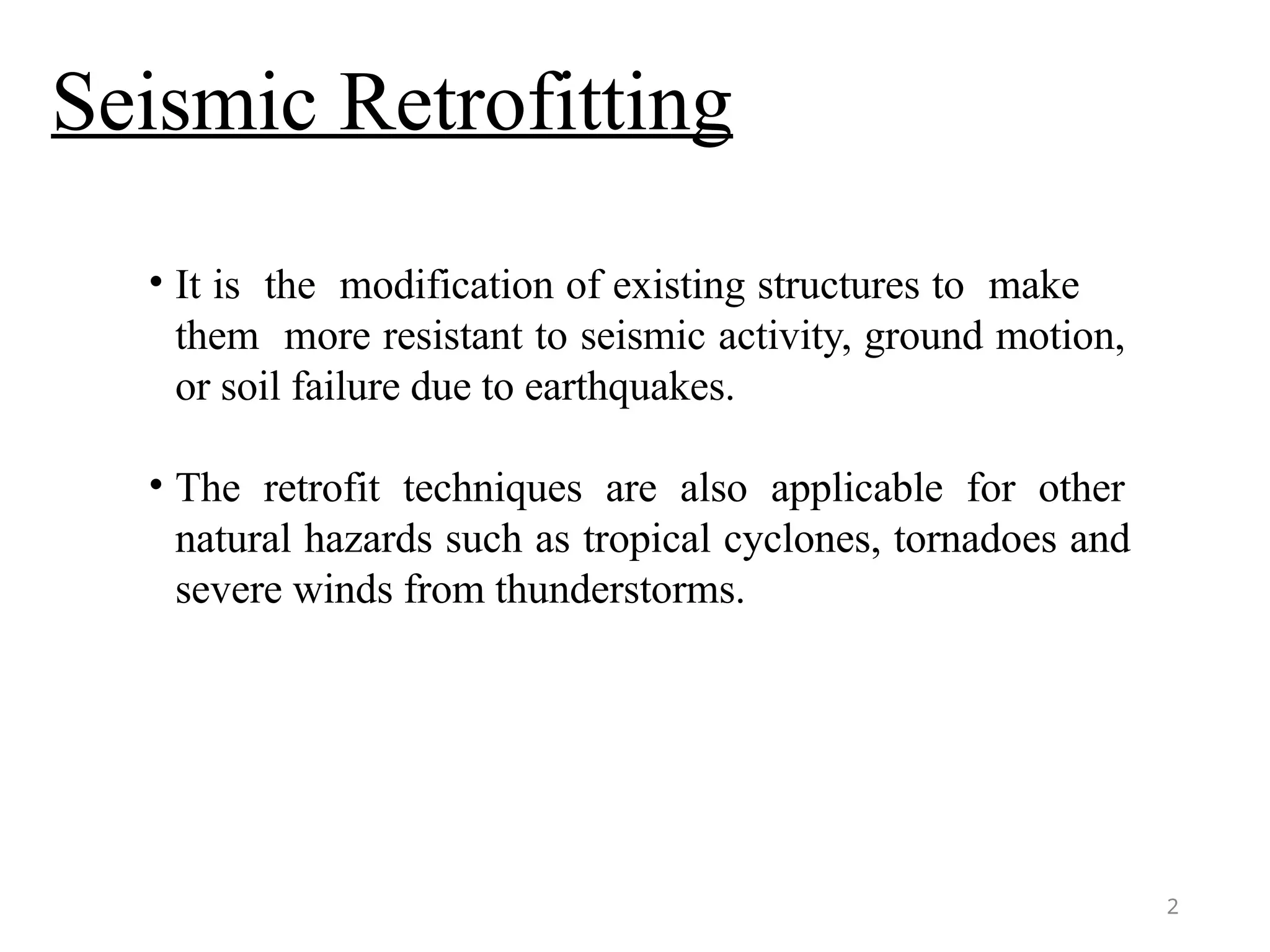 Seismic Retrofitting

• It is the modification of existing structures to make them more resistant to seismic activity, ground motion, or soil failure due to earthquakes.

• The retrofit techniques are also applicable for other natural hazards such as tropical cyclones, tornadoes and severe winds from thunderstorms.

2